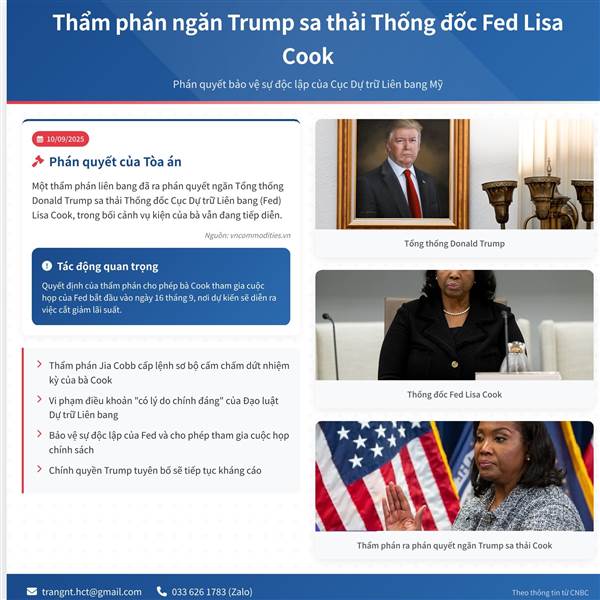 Thẩm phán ngăn Trump sa thải Thống đốc Fed Lisa Cook

Phán quyết bảo vệ sự độc lập của Cục Dự trữ Liên bang Mỹ

10/09/2025

Phán quyết của Tòa án

Một thẩm phán liên bang đã ra phán quyết ngăn Tổng thống Donald Trump sa thải Thống đốc Cục Dự trữ Liên bang (Fed) Lisa Cook, trong bối cảnh vụ kiện của bà vẫn đang tiếp diễn.

Nguồn: vncommodities.vn

Tác động quan trọng

Quyết định của thẩm phán cho phép bà Cook tham gia cuộc họp của Fed bắt đầu vào ngày 16 tháng 9, nơi dự kiến sẽ diễn ra việc cắt giảm lãi suất.

Thẩm phán Jia Cobb cấp lệnh sơ bộ cấm chấm dứt nhiệm kỳ của bà Cook

Vi phạm điều khoản "có lý do chính đáng" của Đạo luật Dự trữ Liên bang

Bảo vệ sự độc lập của Fed và cho phép tham gia cuộc họp chính sách

Chính quyền Trump tuyên bố sẽ tiếp tục kháng cáo

Tổng thống Donald Trump

Thống đốc Fed Lisa Cook

Thẩm phán ra phán quyết ngăn Trump sa thải Cook

trangnt.hct@gmail.com 033 626 1783 (Zalo) Theo thông tin từ CNBC